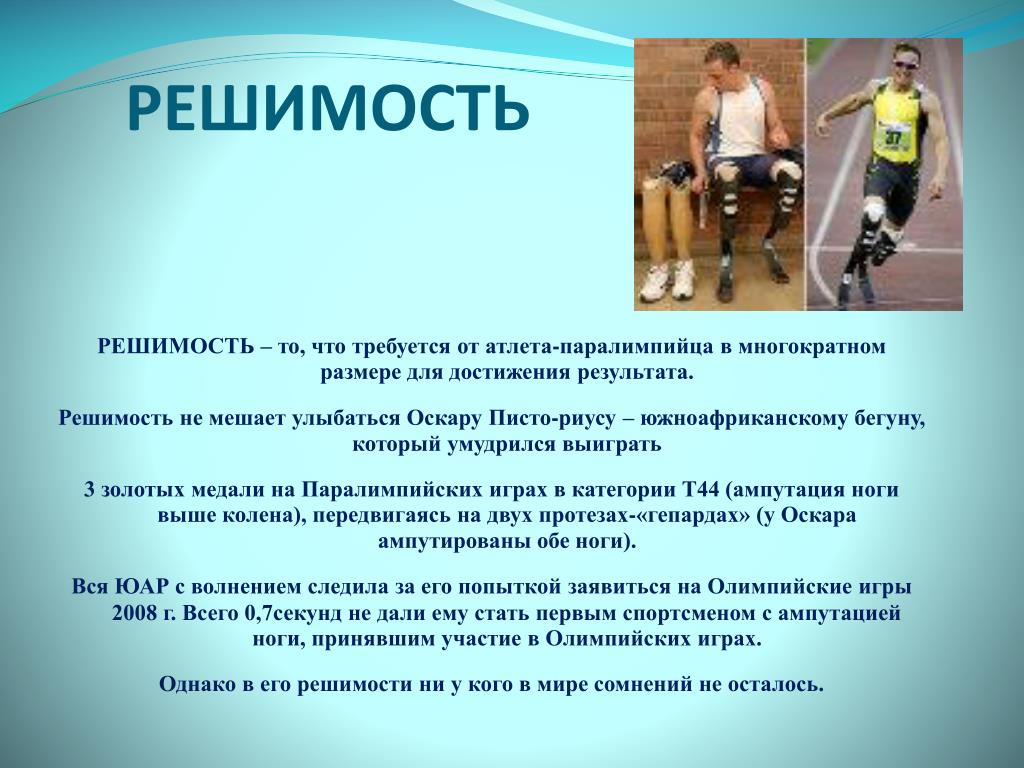 РЕШИМОСТЬ

РЕШИМОСТЬ – то, что требуется от атлета-паралимпийца в многократном размере для достижения результата.

Решимость не мешает улыбаться Оскару Писто-риусу – южноафриканскому бегуну, который умудрился выиграть

3 золотых медали на Паралимпийских играх в категории Т44 (ампутация ноги выше колена), передвигаясь на двух протезах-«гепардах» (у Оскара ампутированы обе ноги).

Вся ЮАР с волнением следила за его попыткой заявиться на Олимпийские игры 2008 г. Всего 0,7секунд не дали ему стать первым спортсменом с ампутацией ноги, принявшим участие в Олимпийских играх.

Однако в его решимости ни у кого в мире сомнений не осталось.